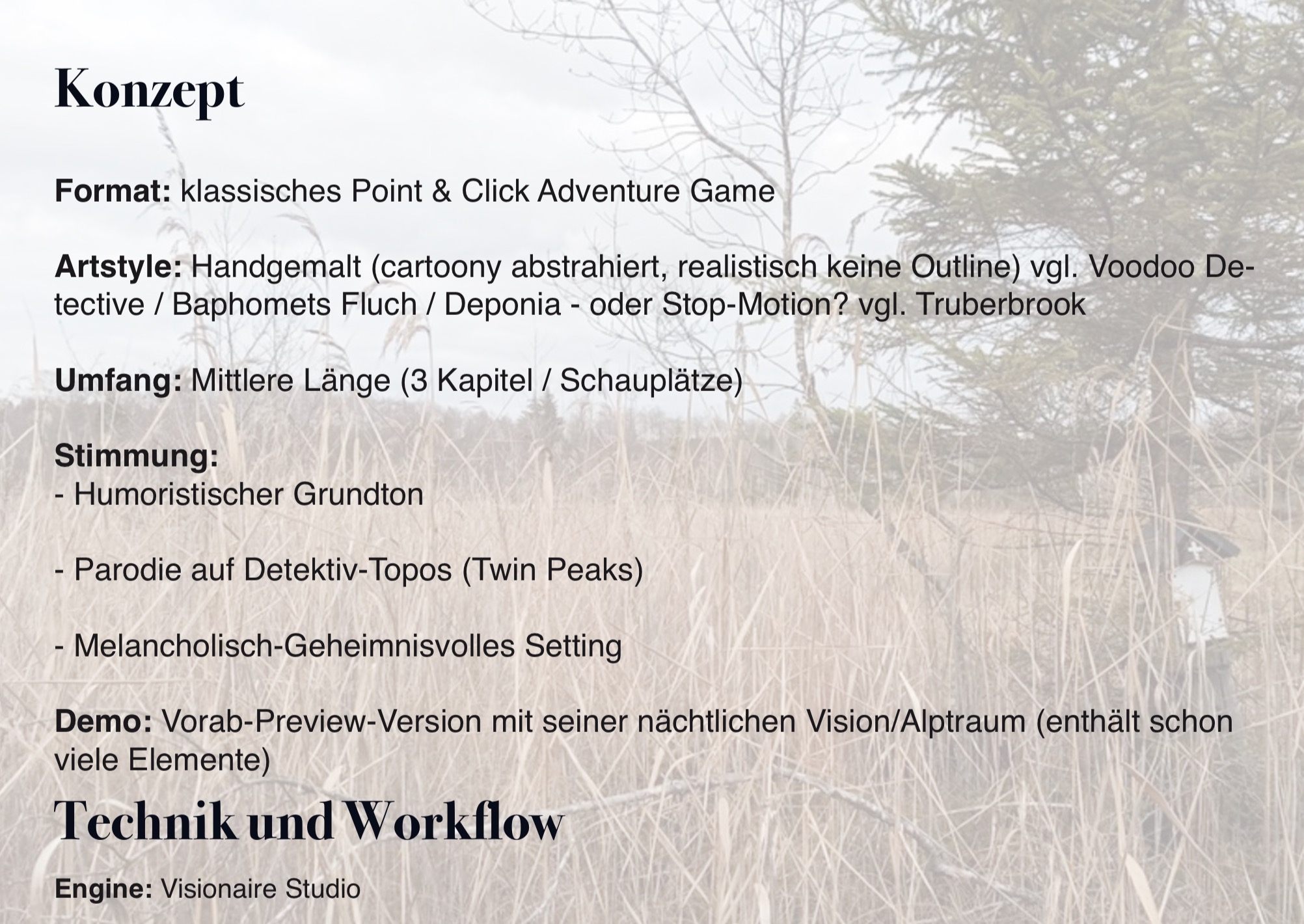 Konzept

Format: klassisches Point & Click Adventure Game

Artstyle: Handgemalt (cartoony abstrahiert, realistisch keine Outline) vgl. Voodoo Detective / Baphomets Fluch / Deponia - oder Stop-Motion? vgl. Truberbrook

Umfang: Mittlere Länge (3 Kapitel / Schauplätze)

Stimmung:
- Humoristischer Grundton

- Parodie auf Detektiv-Topos (Twin Peaks)

- Melancholisch-Geheimnisvolles Setting

Demo: Vorab-Preview-Version mit seiner nächtlichen Vision/Alptraum (enthält schon viele Elemente)

Technik und Workflow

Engine: Visionaire Studio